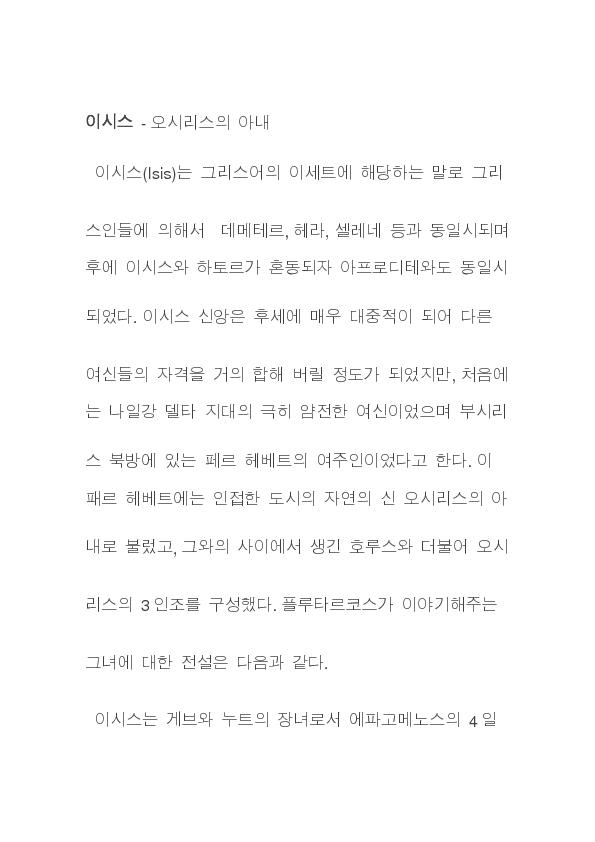 이시스 - 오시리스의 아내

이시스(Isis)는 그리스어의 이세트에 해당하는 말로 그리스인들에 의해서 데메테르, 헤라, 셀레네 등과 동일시되며 후에 이시스와 하토르가 혼동되자 아프로디테와도 동일시되었다. 이시스 신앙은 후세에 매우 대중적이 되어 다른 여신들의 자격을 거의 합해 버릴 정도가 되었지만, 처음에는 나일강 델타 지대의 극히 얌전한 여신이었으며 부시리스 북방에 있는 페르 헤베트의 여주인이었다고 한다. 이 패르 헤베트에는 인접한 도시의 자연의 신 오시리스의 아내로 불렀고, 그와의 사이에서 생긴 호루스와 더불어 오시리스의 3 인조를 구성했다. 플루타르코스가 이야기해주는 그녀에 대한 전설은 다음과 같다.

이시스는 게브와 누트의 장녀로서 에파고메노스의 4 일